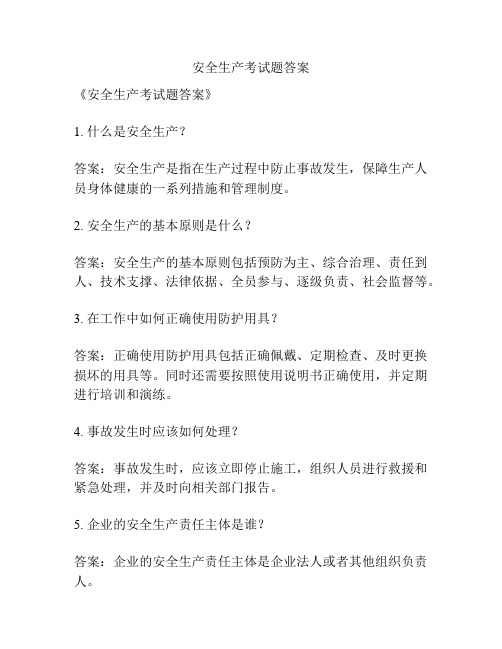 安全生产考试题答案

《安全生产考试题答案》

1. 什么是安全生产？

答案：安全生产是指在生产过程中防止事故发生，保障生产人员身体健康的一系列措施和管理制度。

2. 安全生产的基本原则是什么？

答案：安全生产的基本原则包括预防为主、综合治理、责任到人、技术支撑、法律依据、全员参与、逐级负责、社会监督等。

3. 在工作中如何正确使用防护用具？

答案：正确使用防护用具包括正确佩戴、定期检查、及时更换损坏的用具等。同时还需要按照使用说明书正确使用，并定期进行培训和演练。

4. 事故发生时应该如何处理？

答案：事故发生时，应该立即停止施工，组织人员进行救援和紧急处理，并及时向相关部门报告。

5. 企业的安全生产责任主体是谁？

答案：企业的安全生产责任主体是企业法人或者其他组织负责人。